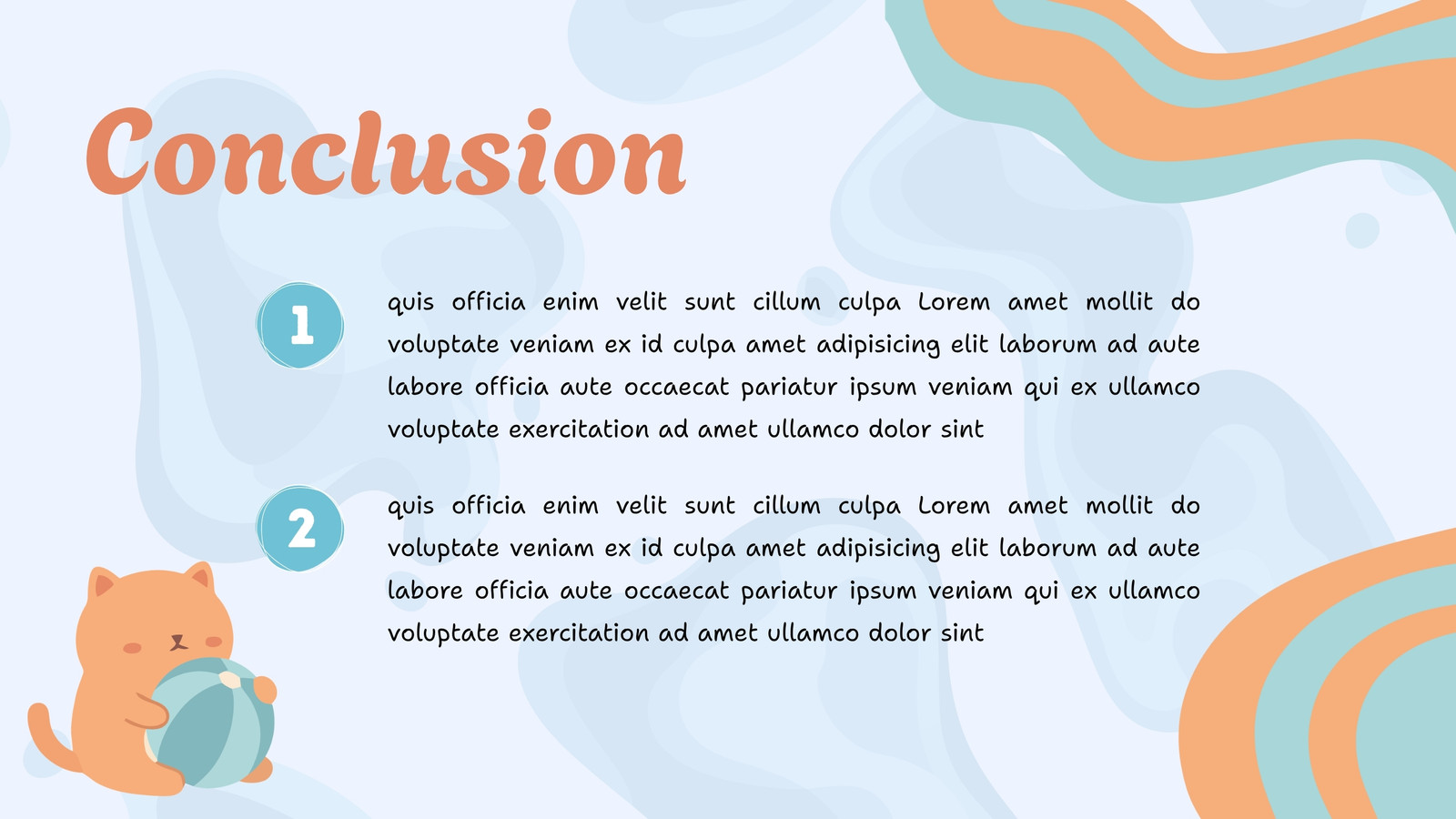 Conclusion

1

quis officia enim velit sunt cillum culpa Lorem amet mollit do voluptate veniam ex id culpa amet adipisicing elit laborum ad aute labore officia aute occaecat pariatur ipsum veniam qui ex ullamco voluptate exercitation ad amet ullamco dolor sint

2

quis officia enim velit sunt cillum culpa Lorem amet mollit do voluptate veniam ex id culpa amet adipisicing elit laborum ad aute labore officia aute occaecat pariatur ipsum veniam qui ex ullamco voluptate exercitation ad amet ullamco dolor sint